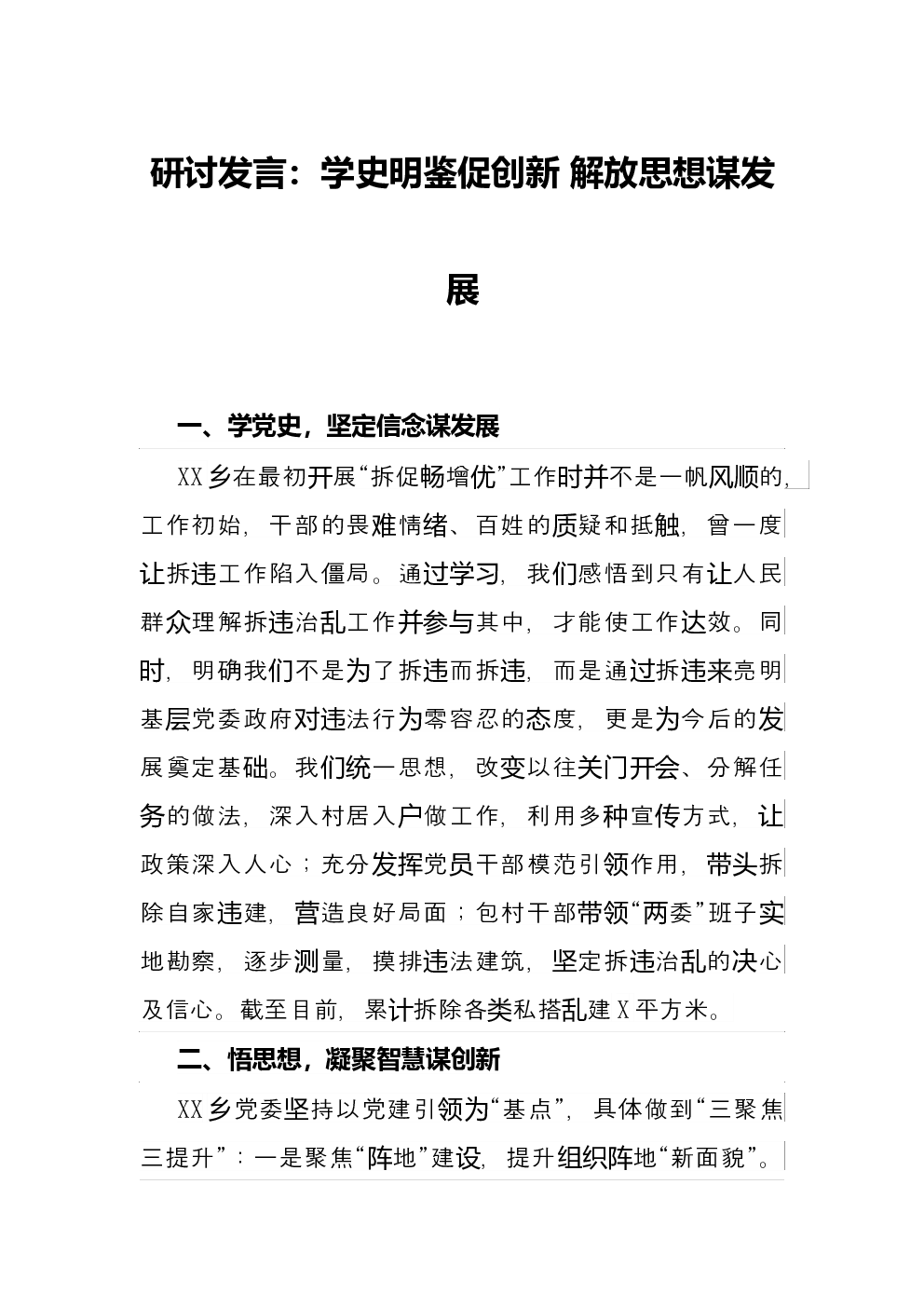 研讨发言：学史明鉴促创新 解放思想谋发展

一、学党史，坚定信念谋发展

XX乡在最初开展“拆促畅增优”工作时并不是一帆风顺的，工作初始，干部的畏难情绪、百姓的质疑和抵触，曾一度让拆违工作陷入僵局。通过学习，我们感悟到只有让人民群众理解拆违治乱工作并参与其中，才能使工作达效。同时，明确我们不是为了拆违而拆违，而是通过拆违来亮明基层党委政府对违法行为零容忍的态度，更是为今后的发展奠定基础。我们统一思想，改变以往关门开会、分解任务的做法，深入村居入户做工作，利用多种宣传方式，让政策深入人心；充分发挥党员干部模范引领作用，带头拆除自家违建，营造良好局面；包村干部带领“两委”班子实地勘察，逐步测量，摸排违法建筑，坚定拆违治乱的决心及信心。截至目前，累计拆除各类私搭乱建X平方米。

二、悟思想，凝聚智慧谋创新

XX乡党委坚持以党建引领为“基点”，具体做到“三聚焦三提升”：一是聚焦“阵地”建设，提升组织阵地“新面貌”。